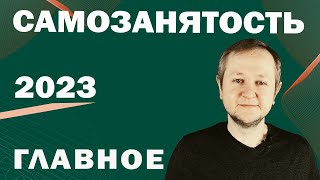 САМОЗАНЯТОСТЬ

2023

ГЛАВНОЕ